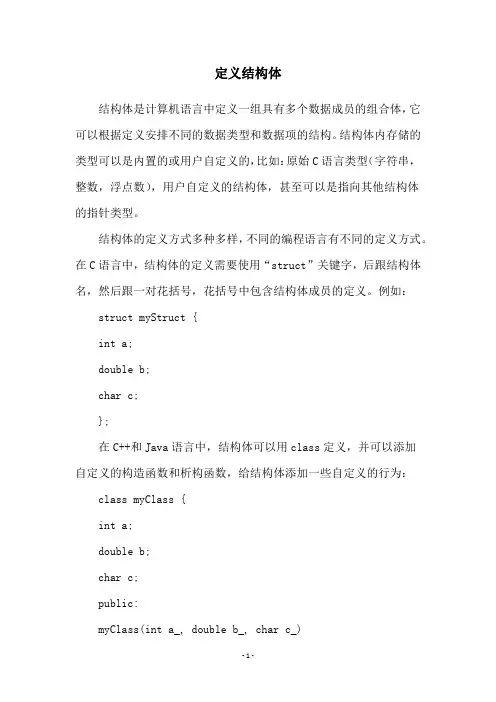 定义结构体

结构体是计算机语言中定义一组具有多个数据成员的组合体，它可以根据定义安排不同的数据类型和数据项的结构。结构体内存储的类型可以是内置的或用户自定义的，比如：原始C语言类型（字符串，整数，浮点数），用户自定义的结构体，甚至可以是指向其他结构体的指针类型。

结构体的定义方式多种多样，不同的编程语言有不同的定义方式。在C语言中，结构体的定义需要使用“struct”关键字，后跟结构体名，然后跟一对花括号，花括号中包含结构体成员的定义。例如：

struct myStruct {

int a;

double b;

char c;

};

在C++和Java语言中，结构体可以用class定义，并可以添加自定义的构造函数和析构函数，给结构体添加一些自定义的行为：

class myClass {

int a;

double b;

char c;

public:

myClass(int a_, double b_, char c_)

-1-